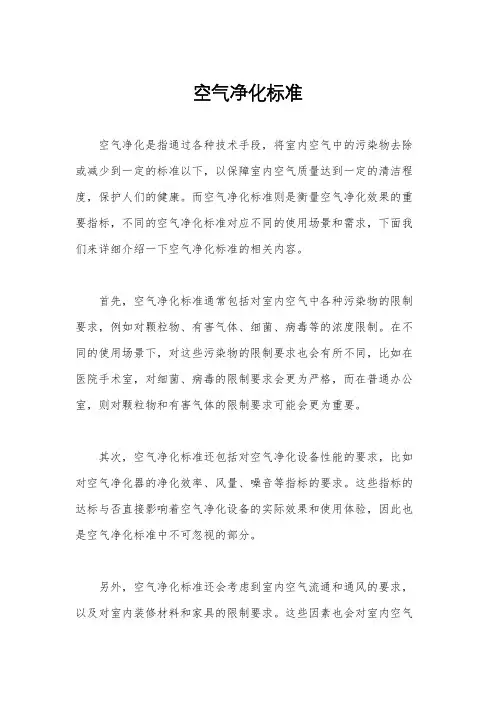 空气净化标准

空气净化是指通过各种技术手段，将室内空气中的污染物去除或减少到一定的标准以下，以保障室内空气质量达到一定的清洁程度，保护人们的健康。而空气净化标准则是衡量空气净化效果的重要指标，不同的空气净化标准对应不同的使用场景和需求，下面我们来详细介绍一下空气净化标准的相关内容。

首先，空气净化标准通常包括对室内空气中各种污染物的限制要求，例如对颗粒物、有害气体、细菌、病毒等的浓度限制。在不同的使用场景下，对这些污染物的限制要求也会有所不同，比如在医院手术室，对细菌、病毒的限制要求会更为严格，而在普通办公室，则对颗粒物和有害气体的限制要求可能会更为重要。

其次，空气净化标准还包括对空气净化设备性能的要求，比如对空气净化器的净化效率、风量、噪音等指标的要求。这些指标的达标与否直接影响着空气净化设备的实际效果和使用体验，因此也是空气净化标准中不可忽视的部分。

另外，空气净化标准还会考虑到室内空气流通和通风的要求，以及对室内装修材料和家具的限制要求。这些因素也会对室内空气